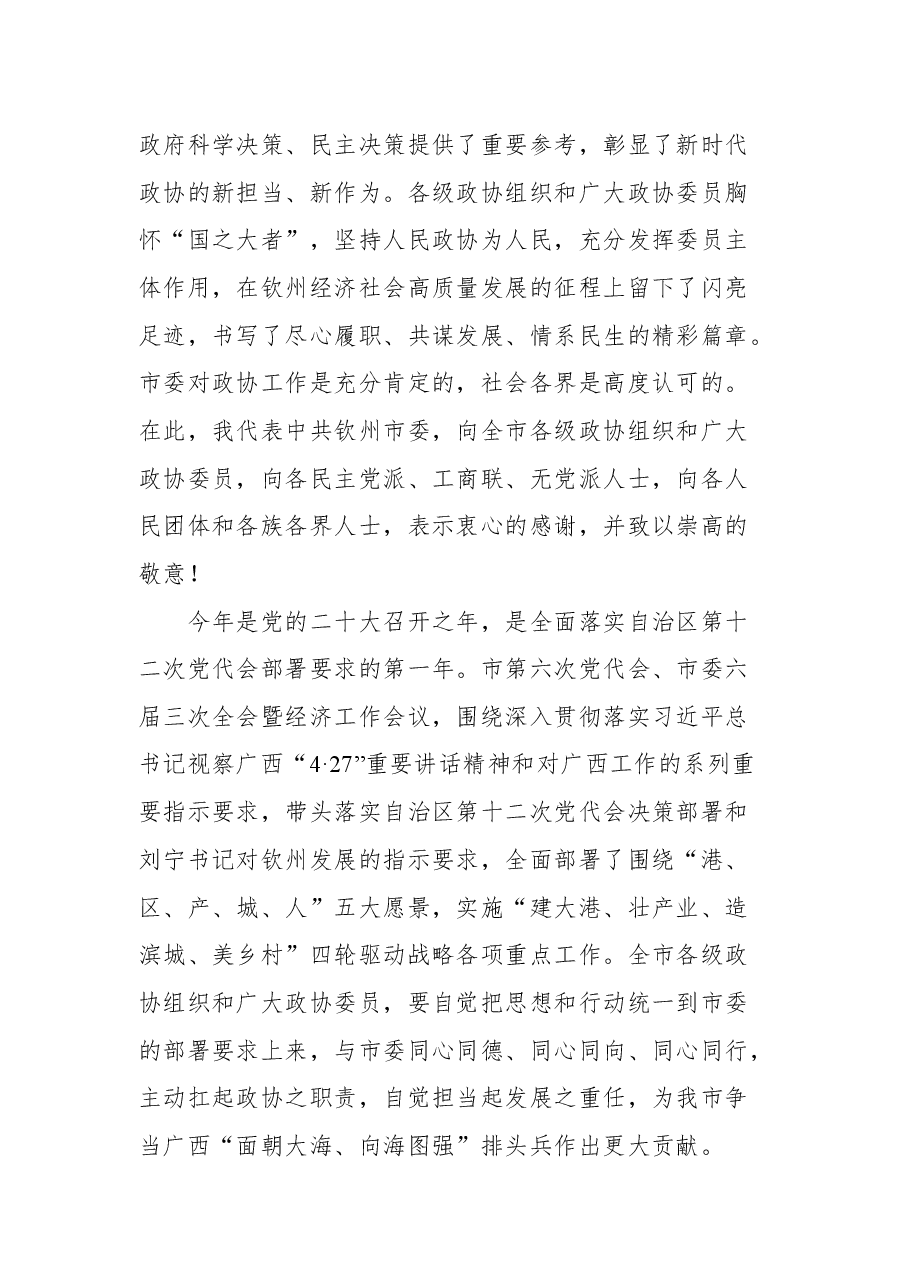 政府科学决策、民主决策提供了重要参考，彰显了新时代政协的新担当、新作为。各级政协组织和广大政协委员胸怀“国之大者”，坚持人民政协为人民，充分发挥委员主体作用，在钦州经济社会高质量发展的征程上留下了闪亮足迹，书写了尽心履职、共谋发展、情系民生的精彩篇章。市委对政协工作是充分肯定的，社会各界是高度认可的。在此，我代表中共钦州市委，向全市各级政协组织和广大政协委员，向各民主党派、工商联、无党派人士，向各人民团体和各族各界人士，表示衷心的感谢，并致以崇高的敬意！

今年是党的二十大召开之年，是全面落实自治区第十二次党代会部署要求的第一年。市第六次党代会、市委六届三次全会暨经济工作会议，围绕深入贯彻落实习近平总书记视察广西“4·27”重要讲话精神和对广西工作的系列重要指示要求，带头落实自治区第十二次党代会决策部署和刘宁书记对钦州发展的指示要求，全面部署了围绕“港、区、产、城、人”五大愿景，实施“建大港、壮产业、造滨城、美乡村”四轮驱动战略各项重点工作。全市各级政协组织和广大政协委员，要自觉把思想和行动统一到市委的部署要求上来，与市委同心同德、同心同向、同心同行，主动扛起政协之职责，自觉担当起发展之重任，为我市争当广西“面朝大海、向海图强”排头兵作出更大贡献。